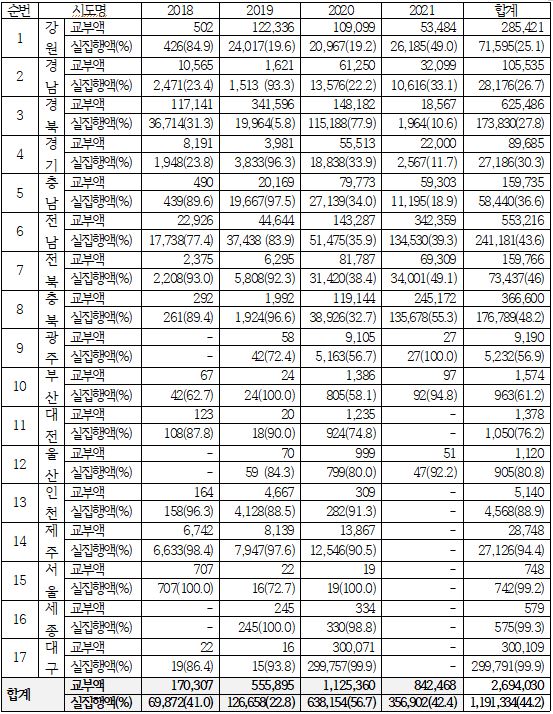 | 순번 | 시도명 | | 2018 | 2019 | 2020 | 2021 | 합계 |
|---|---|---|---|---|---|---|---|
| 1 | 강원 | 교부액 | 502 | 122,336 | 109,099 | 53,484 | 285,421 |
| | | 실집행액(%) | 426(84.9) | 24,017(19.6) | 20,967(19.2) | 26,185(49.0) | 71,595(25.1) |
| 2 | 경남 | 교부액 | 10,565 | 1,621 | 61,250 | 32,099 | 105,535 |
| | | 실집행액(%) | 2,471(23.4) | 1,513 (93.3) | 13,576(22.2) | 10,616(33.1) | 28,176(26.7) |
| 3 | 경북 | 교부액 | 117,141 | 341,596 | 148,182 | 18,567 | 625,486 |
| | | 실집행액(%) | 36,714(31.3) | 19,964(5.8) | 115,188(77.9) | 1,964(10.6) | 173,830(27.8) |
| 4 | 경기 | 교부액 | 8,191 | 3,981 | 55,513 | 22,000 | 89,685 |
| | | 실집행액(%) | 1,948(23.8) | 3,833(96.3) | 18,838(33.9) | 2,567(11.7) | 27,186(30.3) |
| 5 | 충남 | 교부액 | 490 | 20,169 | 79,773 | 59,303 | 159,735 |
| | | 실집행액(%) | 439(89.6) | 19,667(97.5) | 27,139(34.0) | 11,195(18.9) | 58,440(36.6) |
| 6 | 전남 | 교부액 | 22,926 | 44,644 | 143,287 | 342,359 | 553,216 |
| | | 실집행액(%) | 17,738(77.4) | 37,438 (83.9) | 51,475(35.9) | 134,530(39.3) | 241,181(43.6) |
| 7 | 전북 | 교부액 | 2,375 | 6,295 | 81,787 | 69,309 | 159,766 |
| | | 실집행액(%) | 2,208(93.0) | 5,808(92.3) | 31,420(38.4) | 34,001(49.1) | 73,437(46) |
| 8 | 충북 | 교부액 | 292 | 1,992 | 119,144 | 245,172 | 366,600 |
| | | 실집행액(%) | 261(89.4) | 1,924(96.6) | 38,926(32.7) | 135,678(55.3) | 176,789(48.2) |
| 9 | 광주 | 교부액 | - | 58 | 9,105 | 27 | 9,190 |
| | | 실집행액(%) | - | 42(72.4) | 5,163(56.7) | 27(100.0) | 5,232(56.9) |
| 10 | 부산 | 교부액 | 67 | 24 | 1,386 | 97 | 1,574 |
| | | 실집행액(%) | 42(62.7) | 24(100.0) | 805(58.1) | 92(94.8) | 963(61.2) |
| 11 | 대전 | 교부액 | 123 | 20 | 1,235 | - | 1,378 |
| | | 실집행액(%) | 108(87.8) | 18(90.0) | 924(74.8) | - | 1,050(76.2) |
| 12 | 울산 | 교부액 | - | 70 | 999 | 51 | 1,120 |
| | | 실집행액(%) | - | 59 (84.3) | 799(80.0) | 47(92.2) | 905(80.8) |
| 13 | 인천 | 교부액 | 164 | 4,667 | 309 | - | 5,140 |
| | | 실집행액(%) | 158(96.3) | 4,128(88.5) | 282(91.3) | - | 4,568(88.9) |
| 14 | 제주 | 교부액 | 6,742 | 8,139 | 13,867 | - | 28,748 |
| | | 실집행액(%) | 6,633(98.4) | 7,947(97.6) | 12,546(90.5) | - | 27,126(94.4) |
| 15 | 서울 | 교부액 | 707 | 22 | 19 | - | 748 |
| | | 실집행액(%) | 707(100.0) | 16(72.7) | 19(100.0) | - | 742(99.2) |
| 16 | 세종 | 교부액 | - | 245 | 334 | - | 579 |
| | | 실집행액(%) | - | 245(100.0) | 330(98.8) | - | 575(99.3) |
| 17 | 대구 | 교부액 | 22 | 16 | 300,071 | - | 300,109 |
| | | 실집행액(%) | 19(86.4) | 15(93.8) | 299,757(99.9) | - | 299,791(99.9) |
| 합계 | | 교부액 | 170,307 | 555,895 | 1,125,360 | 842,468 | 2,694,030 |
| | | 실집행액(%) | 69,872(41.0) | 126,658(22.8) | 638,154(56.7) | 356,902(42.4) | 1,191,334(44.2) |